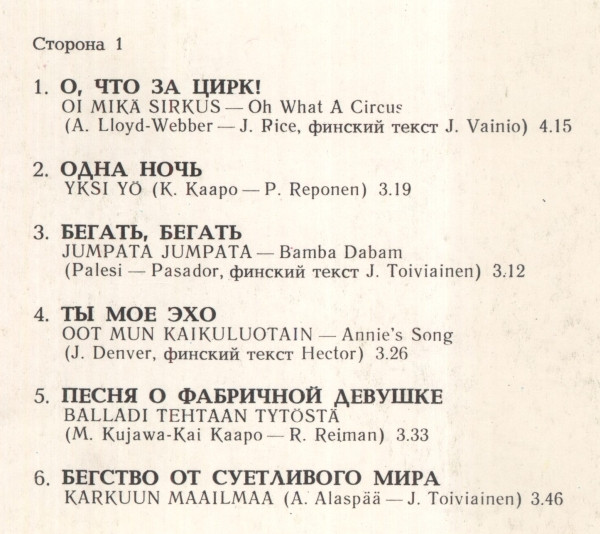 Сторона 1

1. О, ЧТО ЗА ЦИРК!
OI MIKÄ SIRKUS — Oh What A Circus
(A. Lloyd-Webber — J. Rice, финский текст J. Vainio) 4.15

2. ОДНА НОЧЬ
YKSI YÖ (K. Kaapo — P. Reponen) 3.19

3. БЕГАТЬ, БЕГАТЬ
JUMPATA JUMPATA — Bamba Dabam
(Palesi — Pasador, финский текст J. Toiviainen) 3.12

4. ТЫ МОЕ ЭХО
OOT MUN KAIKULUOTAIN — Annie's Song
(J. Denver, финский текст Hector) 3.26

5. ПЕСНЯ О ФАБРИЧНОЙ ДЕВУШКЕ
BALLADI TEHTAAN TYTÖSTÄ
(M. Kujawa-Kai Kaapo — R. Reiman) 3.33

6. БЕГСТВО ОТ СУЕТЛИВОГО МИРА
KARKUUN MAAILMAA (A. Alaspää — J. Toiviainen) 3.46